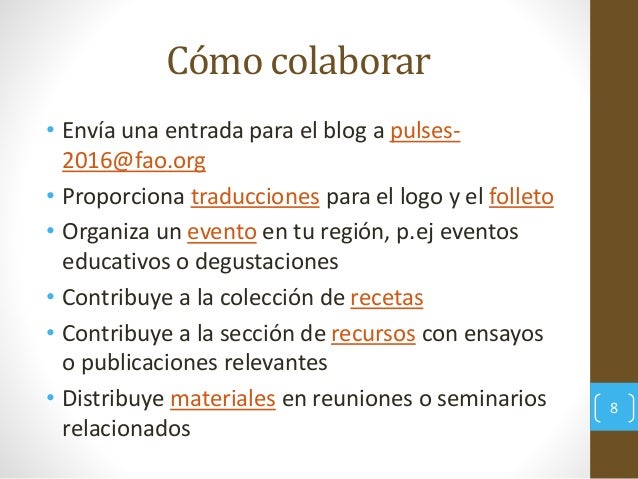 Cómo colaborar

• Envía una entrada para el blog a pulses-2016@fao.org
• Proporciona traducciones para el logo y el folleto
• Organiza un evento en tu región, p.ej eventos educativos o degustaciones
• Contribuye a la colección de recetas
• Contribuye a la sección de recursos con ensayos o publicaciones relevantes
• Distribuye materiales en reuniones o seminarios relacionados

8